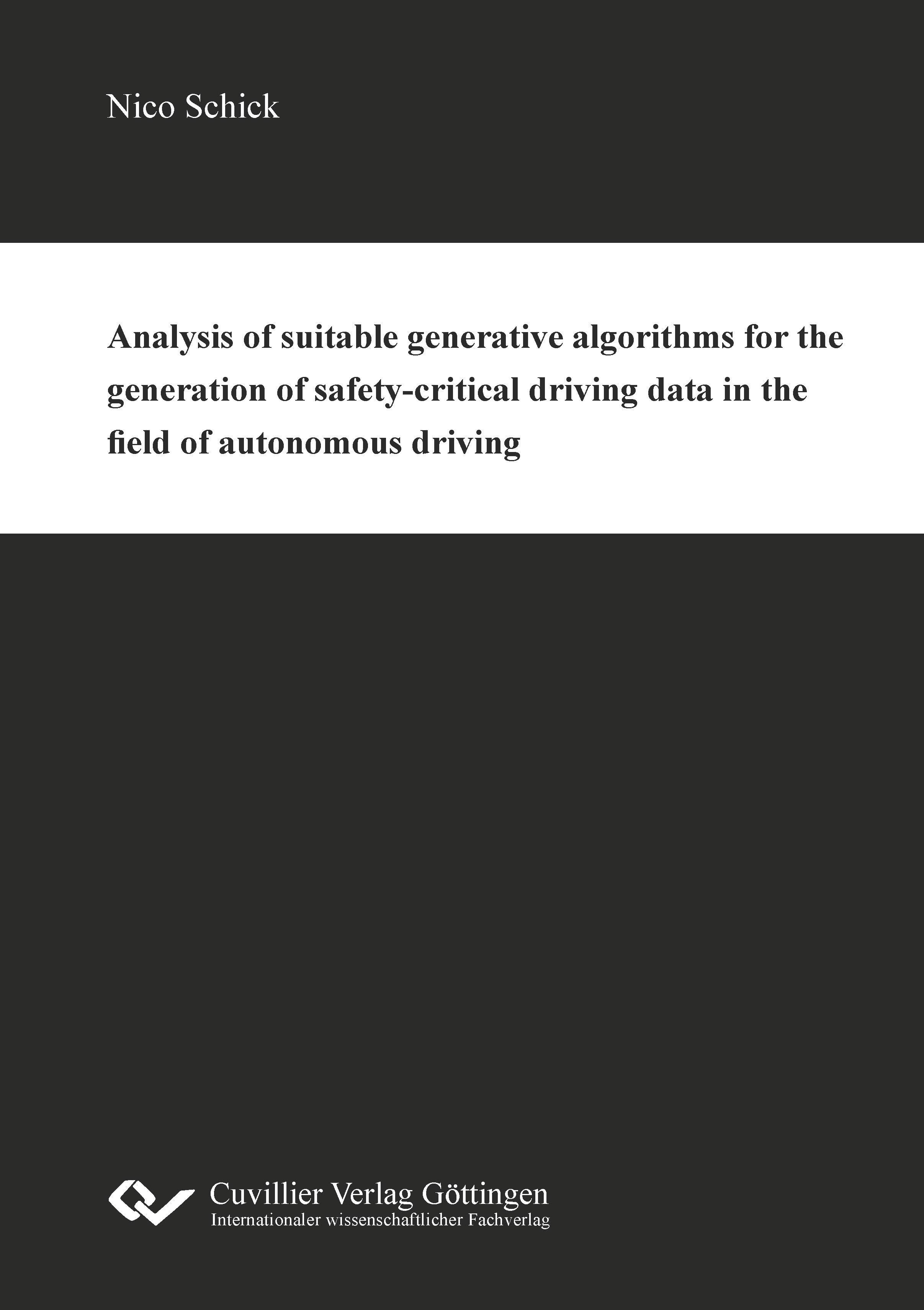 Nico Schick

Analysis of suitable generative algorithms for the generation of safety-critical driving data in the field of autonomous driving

Cuvillier Verlag Göttingen
Internationaler wissenschaftlicher Fachverlag